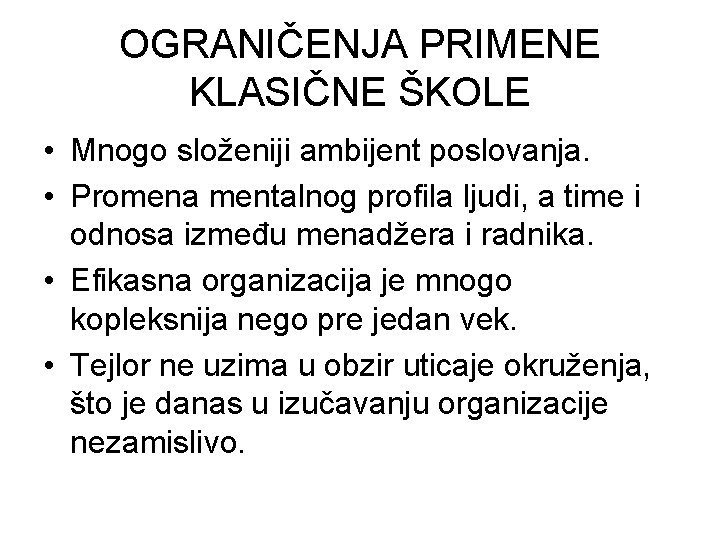 OGRANIČENJA PRIMENE KLASIČNE ŠKOLE

• Mnogo složeniji ambijent poslovanja.
• Promena mentalnog profila ljudi, a time i odnosa između menadžera i radnika.
• Efikasna organizacija je mnogo kopleksnija nego pre jedan vek.
• Tejlor ne uzima u obzir uticaje okruženja, što je danas u izučavanju organizacije nezamislivo.